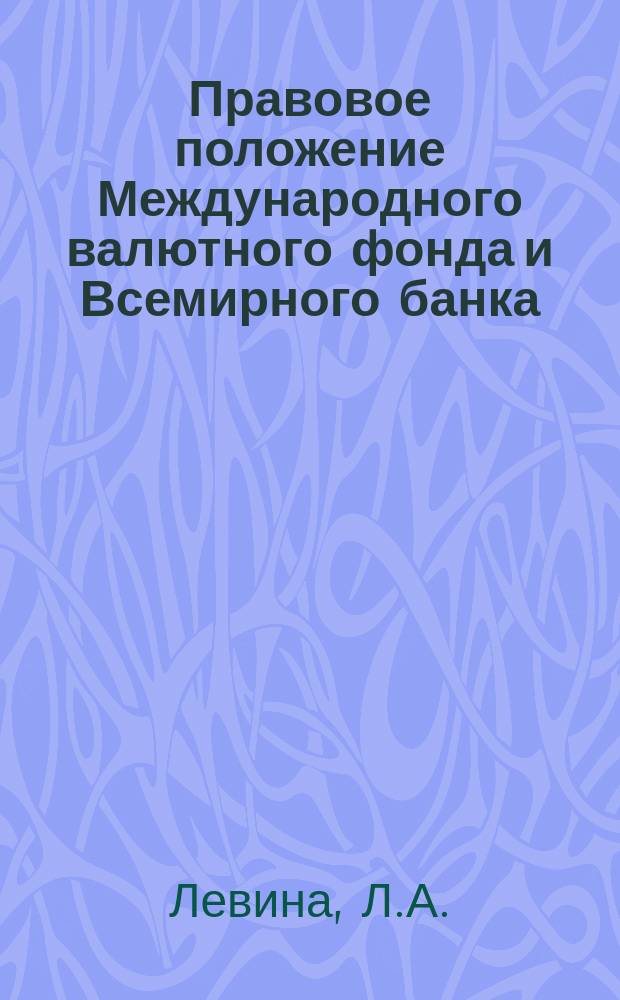 Правовое положение Международного валютного фонда и Всемирного банка

Левина, Л.А.